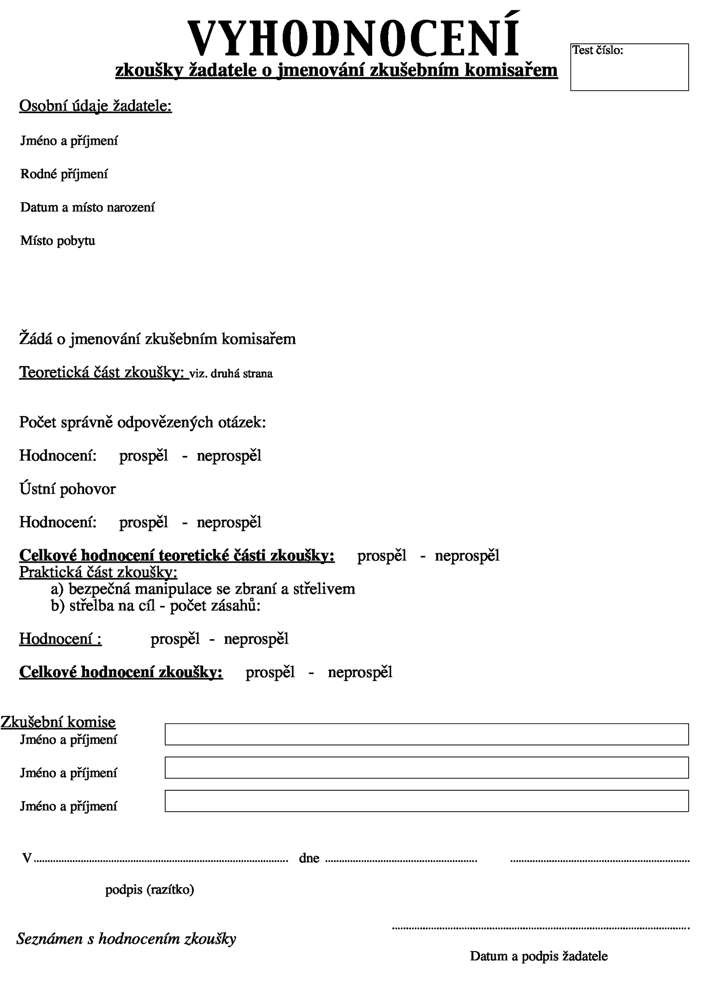 VYHODNOCENÍ

zkoušky žadatele o jmenování zkušebním komisařem

Test číslo:

Osobní údaje žadatele:

Jméno a příjmení

Rodné příjmení

Datum a místo narození

Místo pobytu

Žádá o jmenování zkušebním komisařem

Teoretická část zkoušky: viz. druhá strana

Počet správně odpovězených otázek:

Hodnocení: prospěl - neprospěl

Ústní pohovor

Hodnocení: prospěl - neprospěl

Celkové hodnocení teoretické části zkoušky: prospěl - neprospěl

Praktická část zkoušky:
a) bezpečná manipulace se zbraní a střelivem
b) střelba na cíl - počet zásahů:

Hodnocení : prospěl - neprospěl

Celkové hodnocení zkoušky: prospěl - neprospěl

Zkušební komise
Jméno a příjmení
Jméno a příjmení
Jméno a příjmení

V ____ dne ____ ____

podpis (razítko)

Seznámen s hodnocením zkoušky

____
Datum a podpis žadatele